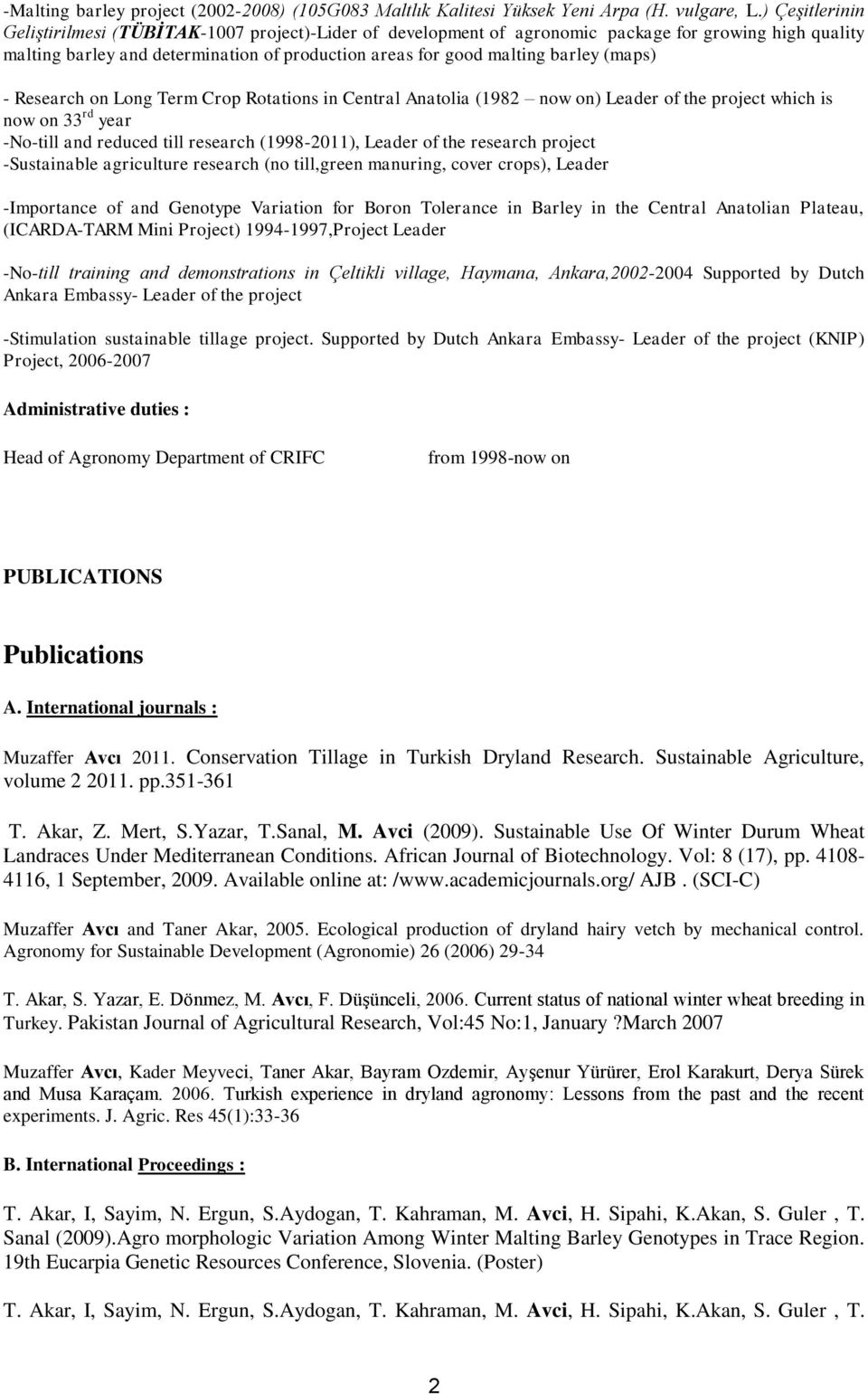 -Malting barley project (2002-2008) (105G083 Maltlık Kalitesi Yüksek Yeni Arpa (H. vulgare, L.) Çeşitlerinin Geliştirilmesi (TÜBİTAK-1007 project)-Lider of development of agronomic package for growing high quality malting barley and determination of production areas for good malting barley (maps)

- Research on Long Term Crop Rotations in Central Anatolia (1982 – now on) Leader of the project which is now on 33$^{rd}$ year
-No-till and reduced till research (1998-2011), Leader of the research project
-Sustainable agriculture research (no till,green manuring, cover crops), Leader

-Importance of and Genotype Variation for Boron Tolerance in Barley in the Central Anatolian Plateau, (ICARDA-TARM Mini Project) 1994-1997,Project Leader

-No-till training and demonstrations in Çeltikli village, Haymana, Ankara,2002-2004 Supported by Dutch Ankara Embassy- Leader of the project

-Stimulation sustainable tillage project. Supported by Dutch Ankara Embassy- Leader of the project (KNIP) Project, 2006-2007

Administrative duties :

Head of Agronomy Department of CRIFC from 1998-now on

PUBLICATIONS

Publications

A. International journals :

Muzaffer Avcı 2011. Conservation Tillage in Turkish Dryland Research. Sustainable Agriculture, volume 2 2011. pp.351-361

T. Akar, Z. Mert, S.Yazar, T.Sanal, M. Avci (2009). Sustainable Use Of Winter Durum Wheat Landraces Under Mediterranean Conditions. African Journal of Biotechnology. Vol: 8 (17), pp. 4108-4116, 1 September, 2009. Available online at: /www.academicjournals.org/ AJB . (SCI-C)

Muzaffer Avcı and Taner Akar, 2005. Ecological production of dryland hairy vetch by mechanical control. Agronomy for Sustainable Development (Agronomie) 26 (2006) 29-34

T. Akar, S. Yazar, E. Dönmez, M. Avcı, F. Düşünceli, 2006. Current status of national winter wheat breeding in Turkey. Pakistan Journal of Agricultural Research, Vol:45 No:1, January ?March 2007

Muzaffer Avcı, Kader Meyveci, Taner Akar, Bayram Ozdemir, Ayşenur Yürürer, Erol Karakurt, Derya Sürek and Musa Karaçam. 2006. Turkish experience in dryland agronomy: Lessons from the past and the recent experiments. J. Agric. Res 45(1):33-36

B. International Proceedings :

T. Akar, I, Sayim, N. Ergun, S.Aydogan, T. Kahraman, M. Avci, H. Sipahi, K.Akan, S. Guler , T. Sanal (2009).Agro morphologic Variation Among Winter Malting Barley Genotypes in Trace Region. 19th Eucarpia Genetic Resources Conference, Slovenia. (Poster)

T. Akar, I, Sayim, N. Ergun, S.Aydogan, T. Kahraman, M. Avci, H. Sipahi, K.Akan, S. Guler , T.

2